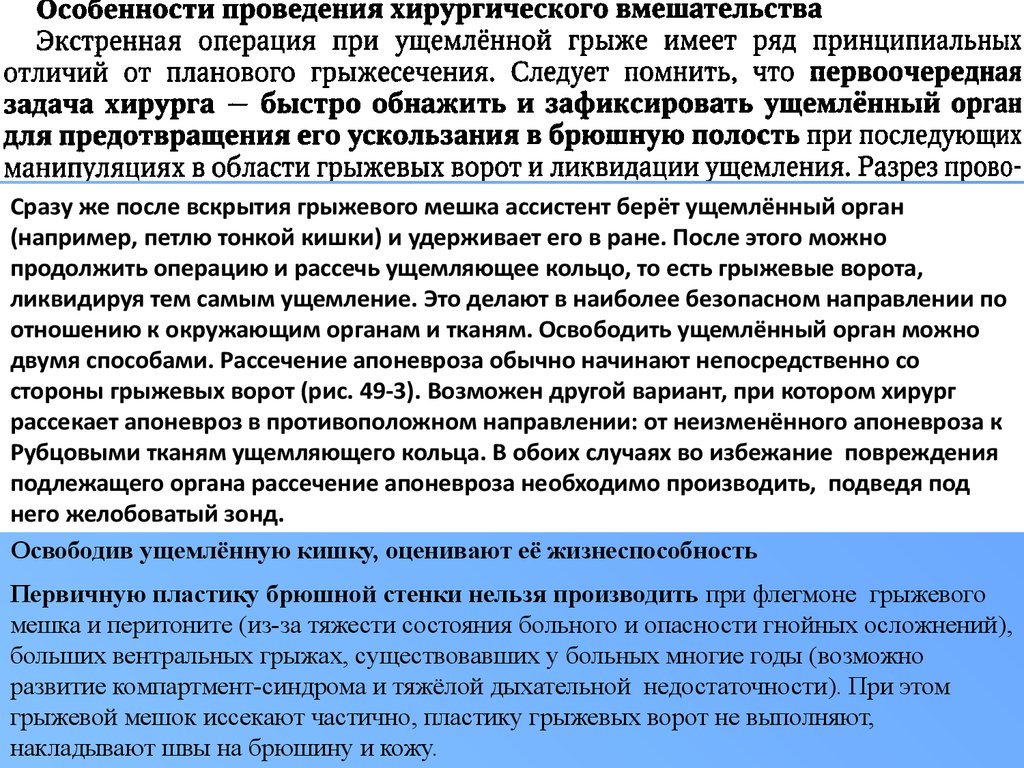 Особенности проведения хирургического вмешательства

Экстренная операция при ущемлённой грыже имеет ряд принципиальных отличий от планового грыжесечения. Следует помнить, что первоочередная задача хирурга — быстро обнажить и зафиксировать ущемлённый орган для предотвращения его ускользания в брюшную полость при последующих манипуляциях в области грыжевых ворот и ликвидации ущемления. Разрез прово-

Сразу же после вскрытия грыжевого мешка ассистент берёт ущемлённый орган (например, петлю тонкой кишки) и удерживает его в ране. После этого можно продолжить операцию и рассечь ущемляющее кольцо, то есть грыжевые ворота, ликвидируя тем самым ущемление. Это делают в наиболее безопасном направлении по отношению к окружающим органам и тканям. Освободить ущемлённый орган можно двумя способами. Рассечение апоневроза обычно начинают непосредственно со стороны грыжевых ворот (рис. 49-3). Возможен другой вариант, при котором хирург рассекает апоневроз в противоположном направлении: от неизменённого апоневроза к Рубцовыми тканям ущемляющего кольца. В обоих случаях во избежание повреждения подлежащего органа рассечение апоневроза необходимо производить, подведя под него желобоватый зонд.

Освободив ущемлённую кишку, оценивают её жизнеспособность

Первичную пластику брюшной стенки нельзя производить при флегмоне грыжевого мешка и перитоните (из-за тяжести состояния больного и опасности гнойных осложнений), больших вентральных грыжах, существовавших у больных многие годы (возможно развитие компартмент-синдрома и тяжёлой дыхательной недостаточности). При этом грыжевой мешок иссекают частично, пластику грыжевых ворот не выполняют, накладывают швы на брюшину и кожу.